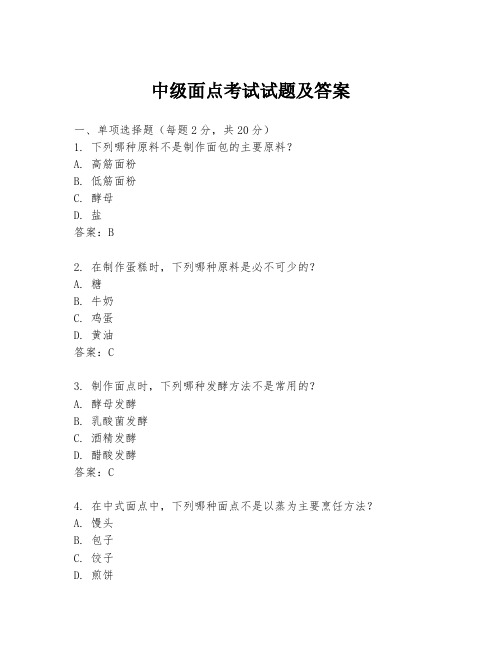 中级面点考试试题及答案

一、单项选择题（每题2分，共20分）
1. 下列哪种原料不是制作面包的主要原料？
A. 高筋面粉
B. 低筋面粉
C. 酵母
D. 盐
答案：B

2. 在制作蛋糕时，下列哪种原料是必不可少的？
A. 糖
B. 牛奶
C. 鸡蛋
D. 黄油
答案：C

3. 制作面点时，下列哪种发酵方法不是常用的？
A. 酵母发酵
B. 乳酸菌发酵
C. 酒精发酵
D. 醋酸发酵
答案：C

4. 在中式面点中，下列哪种面点不是以蒸为主要烹饪方法？
A. 馒头
B. 包子
C. 饺子
D. 煎饼